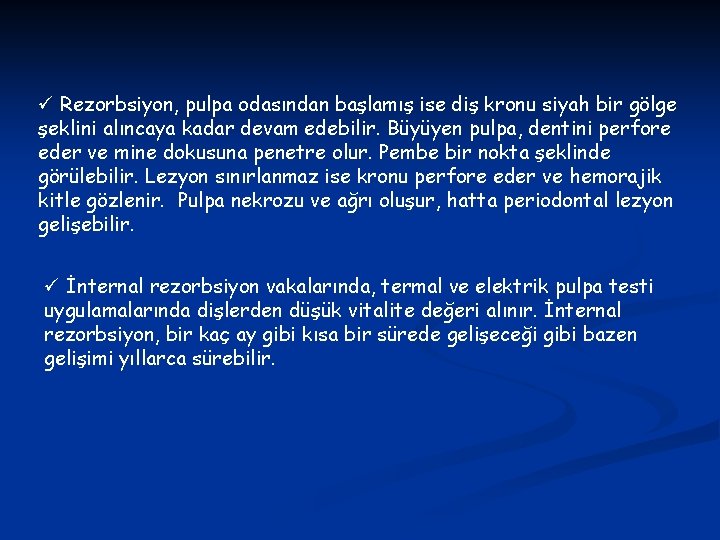 ✓ Rezorbsiyon, pulpa odasından başlamış ise diş kronu siyah bir gölge şeklini alıncaya kadar devam edebilir. Büyüyen pulpa, dentini perfore eder ve mine dokusuna penetre olur. Pembe bir nokta şeklinde görülebilir. Lezyon sınırlanmaz ise kronu perfore eder ve hemorajik kitle gözlenir. Pulpa nekrozu ve ağrı oluşur, hatta periodontal lezyon gelişebilir.

✓ İnternal rezorbsiyon vakalarında, termal ve elektrik pulpa testi uygulamalarında dişlerden düşük vitalite değeri alınır. İnternal rezorbsiyon, bir kaç ay gibi kısa bir sürede gelişeceği gibi bazen gelişimi yıllarca sürebilir.